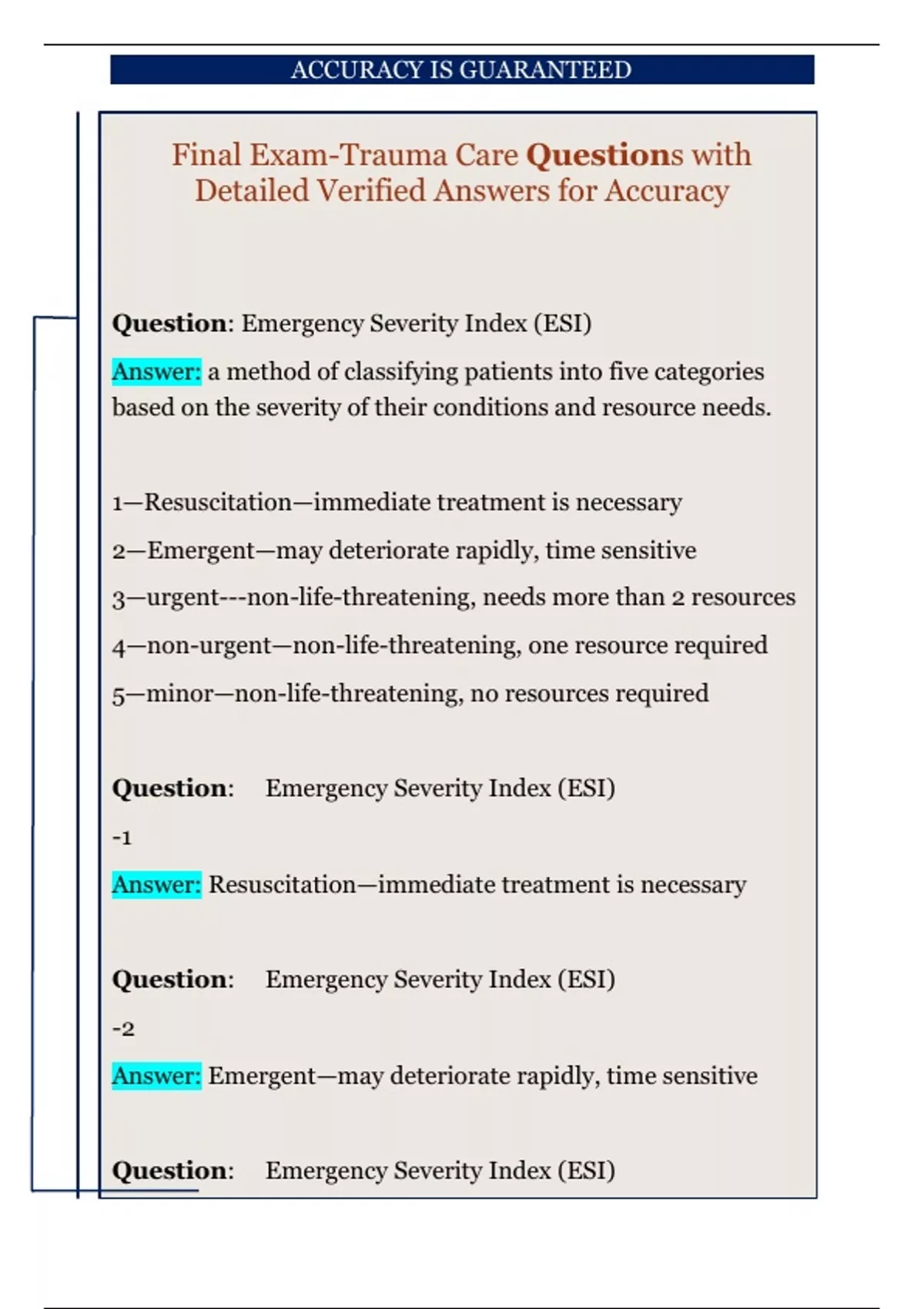 ACCURACY IS GUARANTEED

Final Exam-Trauma Care Questions with Detailed Verified Answers for Accuracy

Question: Emergency Severity Index (ESI)

Answer: a method of classifying patients into five categories based on the severity of their conditions and resource needs.

1—Resuscitation—immediate treatment is necessary

2—Emergent—may deteriorate rapidly, time sensitive

3—urgent---non-life-threatening, needs more than 2 resources

4—non-urgent—non-life-threatening, one resource required

5—minor—non-life-threatening, no resources required

Question: Emergency Severity Index (ESI)

-1

Answer: Resuscitation—immediate treatment is necessary

Question: Emergency Severity Index (ESI)

-2

Answer: Emergent—may deteriorate rapidly, time sensitive

Question: Emergency Severity Index (ESI)